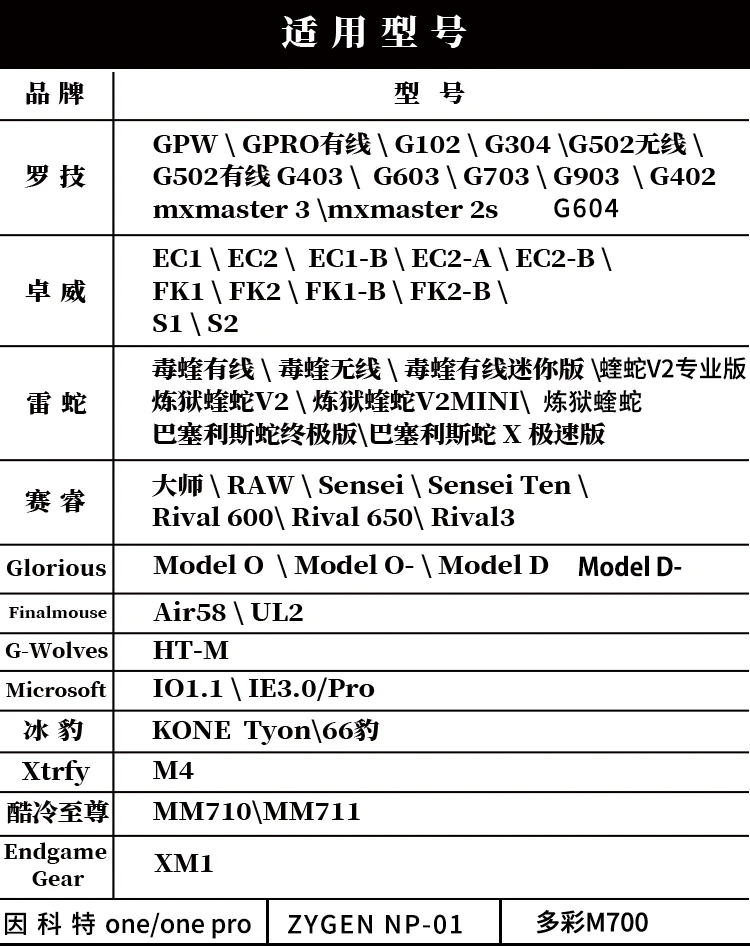 适用型号

| 品牌 | 型号 |
|---|---|
| 罗技 | GPW \ GPRO有线 \ G102 \ G304 \G502无线 \ G502有线 G403 \ G603 \ G703 \ G903 \ G402 mxmaster 3 \mxmaster 2s G604 |
| 卓威 | EC1 \ EC2 \ EC1-B \ EC2-A \ EC2-B \ FK1 \ FK2 \ FK1-B \ FK2-B \ S1 \ S2 |
| 雷蛇 | 毒蝰有线 \ 毒蝰无线 \ 毒蝰有线迷你版 \蝰蛇V2专业版 炼狱蝰蛇V2 \ 炼狱蝰蛇V2MINI\ 炼狱蝰蛇 巴塞利斯蛇终极版\巴塞利斯蛇 X 极速版 |
| 赛睿 | 大师 \ RAW \ Sensei \ Sensei Ten \ Rival 600\ Rival 650\ Rival3 |
| Glorious | Model O \ Model O- \ Model D Model D- |
| Finalmouse | Air58 \ UL2 |
| G-Wolves | HT-M |
| Microsoft | IO1.1 \ IE3.0/Pro |
| 冰豹 | KONE Tyon\66豹 |
| Xtrfy | M4 |
| 酷冷至尊 | MM710\MM711 |
| Endgame Gear | XM1 |

| 因科特 one/one pro | ZYGEN NP-01 | 多彩M700 |
|---|---|---|